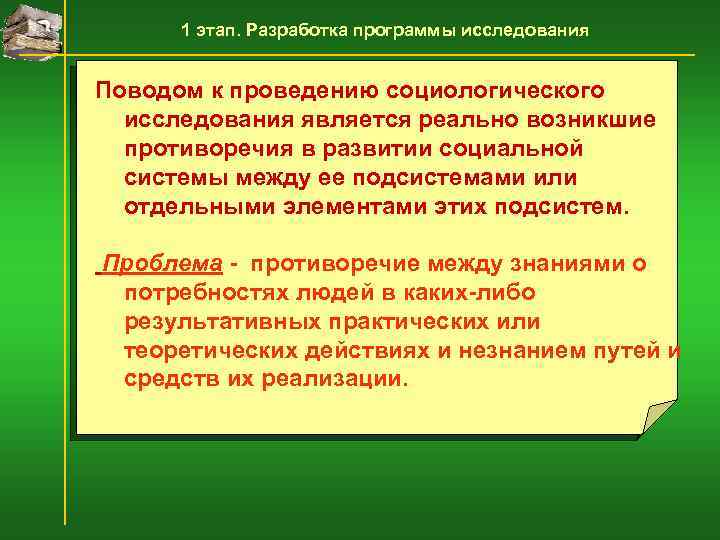 1 этап. Разработка программы исследования

Поводом к проведению социологического исследования является реально возникшие противоречия в развитии социальной системы между ее подсистемами или отдельными элементами этих подсистем.

Проблема - противоречие между знаниями о потребностях людей в каких-либо результативных практических или теоретических действиях и незнанием путей и средств их реализации.